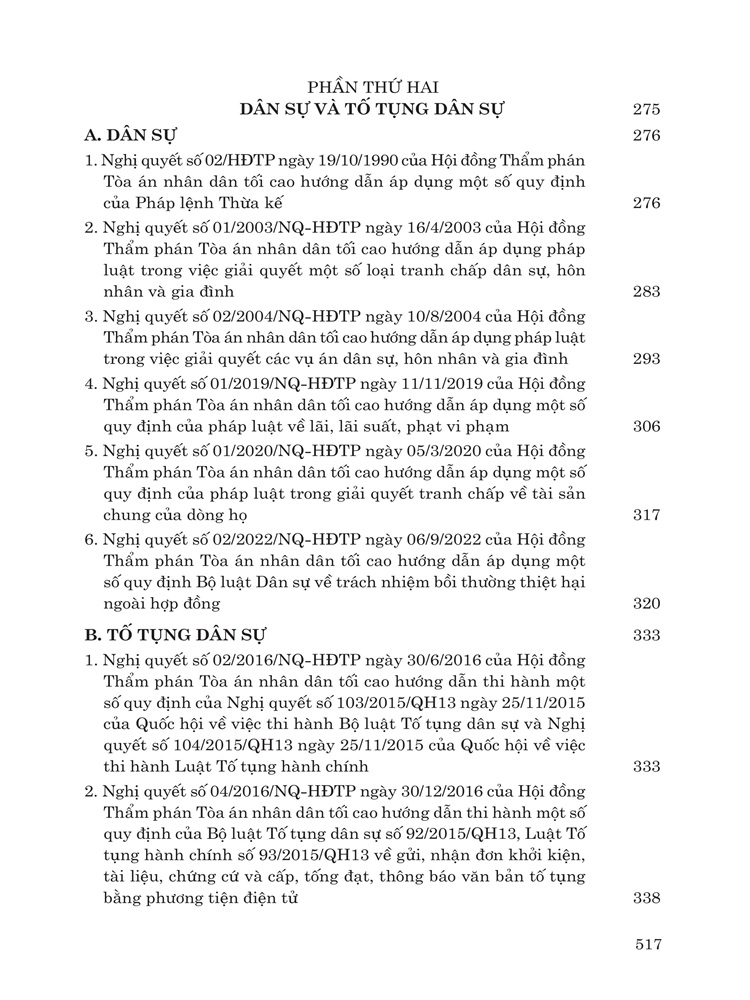 PHẦN THỨ HAI
DÂN SỰ VÀ TỐ TỤNG DÂN SỰ 275

A. DÂN SỰ 276

1. Nghị quyết số 02/HĐTP ngày 19/10/1990 của Hội đồng Thẩm phán Tòa án nhân dân tối cao hướng dẫn áp dụng một số quy định của Pháp lệnh Thừa kế 276

2. Nghị quyết số 01/2003/NQ-HĐTP ngày 16/4/2003 của Hội đồng Thẩm phán Tòa án nhân dân tối cao hướng dẫn áp dụng pháp luật trong việc giải quyết một số loại tranh chấp dân sự, hôn nhân và gia đình 283

3. Nghị quyết số 02/2004/NQ-HĐTP ngày 10/8/2004 của Hội đồng Thẩm phán Tòa án nhân dân tối cao hướng dẫn áp dụng pháp luật trong việc giải quyết các vụ án dân sự, hôn nhân và gia đình 293

4. Nghị quyết số 01/2019/NQ-HĐTP ngày 11/11/2019 của Hội đồng Thẩm phán Tòa án nhân dân tối cao hướng dẫn áp dụng một số quy định của pháp luật về lãi, lãi suất, phạt vi phạm 306

5. Nghị quyết số 01/2020/NQ-HĐTP ngày 05/3/2020 của Hội đồng Thẩm phán Tòa án nhân dân tối cao hướng dẫn áp dụng một số quy định của pháp luật trong giải quyết tranh chấp về tài sản chung của dòng họ 317

6. Nghị quyết số 02/2022/NQ-HĐTP ngày 06/9/2022 của Hội đồng Thẩm phán Tòa án nhân dân tối cao hướng dẫn áp dụng một số quy định Bộ luật Dân sự về trách nhiệm bồi thường thiệt hại ngoài hợp đồng 320

B. TỐ TỤNG DÂN SỰ 333

1. Nghị quyết số 02/2016/NQ-HĐTP ngày 30/6/2016 của Hội đồng Thẩm phán Tòa án nhân dân tối cao hướng dẫn thi hành một số quy định của Nghị quyết số 103/2015/QH13 ngày 25/11/2015 của Quốc hội về việc thi hành Bộ luật Tố tụng dân sự và Nghị quyết số 104/2015/QH13 ngày 25/11/2015 của Quốc hội về việc thi hành Luật Tố tụng hành chính 333

2. Nghị quyết số 04/2016/NQ-HĐTP ngày 30/12/2016 của Hội đồng Thẩm phán Tòa án nhân dân tối cao hướng dẫn thi hành một số quy định của Bộ luật Tố tụng dân sự số 92/2015/QH13, Luật Tố tụng hành chính số 93/2015/QH13 về gửi, nhận đơn khởi kiện, tài liệu, chứng cứ và cấp, tống đạt, thông báo văn bản tố tụng bằng phương tiện điện tử 338

517